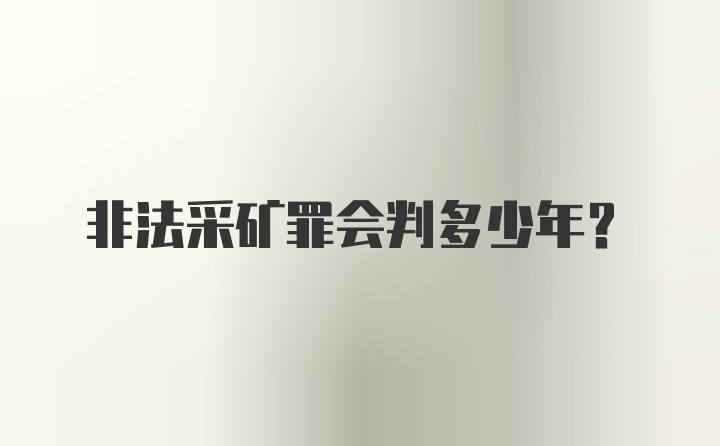 非法采矿罪会判多少年？